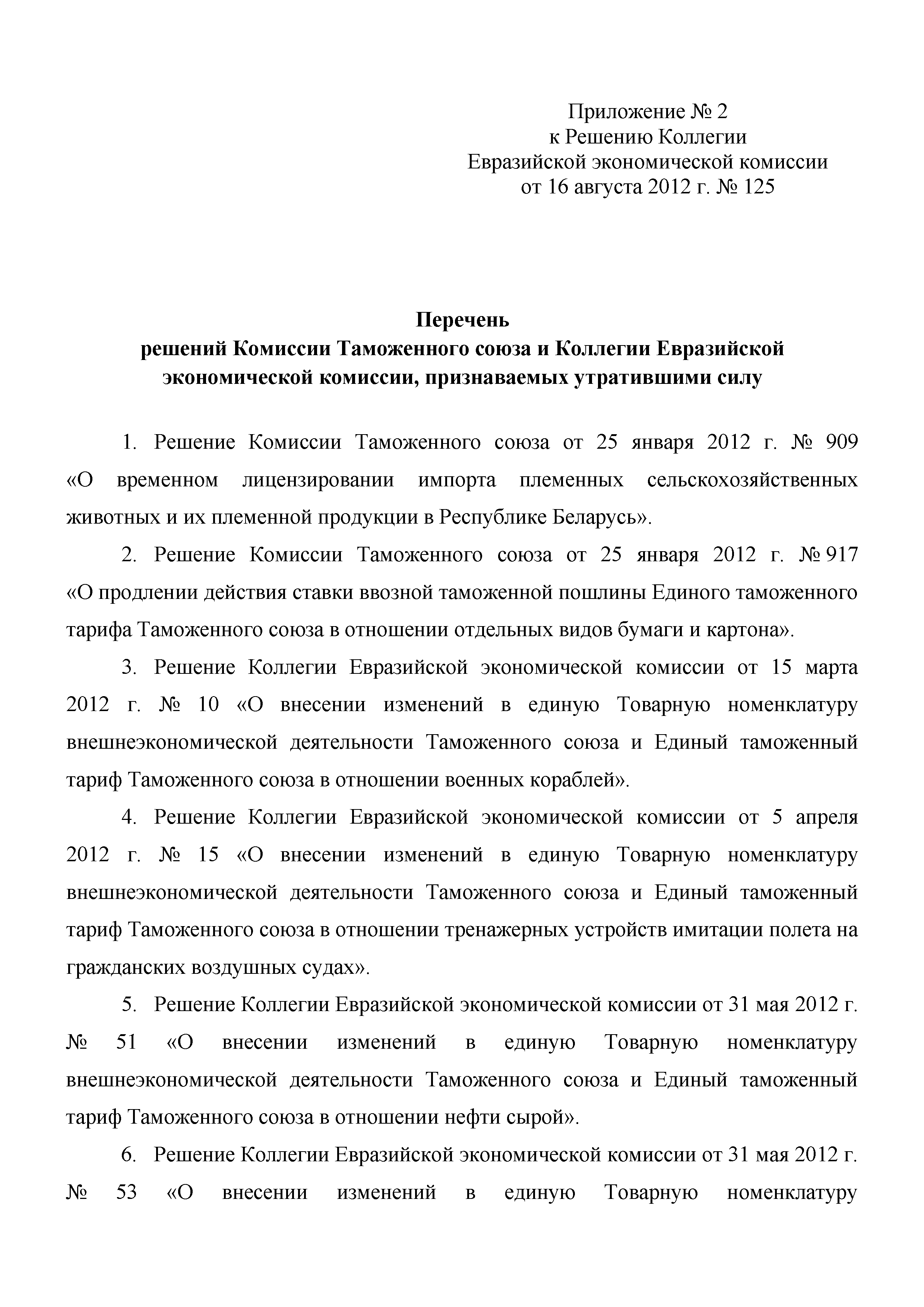 Приложение № 2
к Решению Коллегии
Евразийской экономической комиссии
от 16 августа 2012 г. № 125

Перечень
решений Комиссии Таможенного союза и Коллегии Евразийской экономической комиссии, признаваемых утратившими силу

1. Решение Комиссии Таможенного союза от 25 января 2012 г. № 909 «О временном лицензировании импорта племенных сельскохозяйственных животных и их племенной продукции в Республике Беларусь».

2. Решение Комиссии Таможенного союза от 25 января 2012 г. № 917 «О продлении действия ставки ввозной таможенной пошлины Единого таможенного тарифа Таможенного союза в отношении отдельных видов бумаги и картона».

3. Решение Коллегии Евразийской экономической комиссии от 15 марта 2012 г. № 10 «О внесении изменений в единую Товарную номенклатуру внешнеэкономической деятельности Таможенного союза и Единый таможенный тариф Таможенного союза в отношении военных кораблей».

4. Решение Коллегии Евразийской экономической комиссии от 5 апреля 2012 г. № 15 «О внесении изменений в единую Товарную номенклатуру внешнеэкономической деятельности Таможенного союза и Единый таможенный тариф Таможенного союза в отношении тренажерных устройств имитации полета на гражданских воздушных судах».

5. Решение Коллегии Евразийской экономической комиссии от 31 мая 2012 г. № 51 «О внесении изменений в единую Товарную номенклатуру внешнеэкономической деятельности Таможенного союза и Единый таможенный тариф Таможенного союза в отношении нефти сырой».

6. Решение Коллегии Евразийской экономической комиссии от 31 мая 2012 г. № 53 «О внесении изменений в единую Товарную номенклатуру